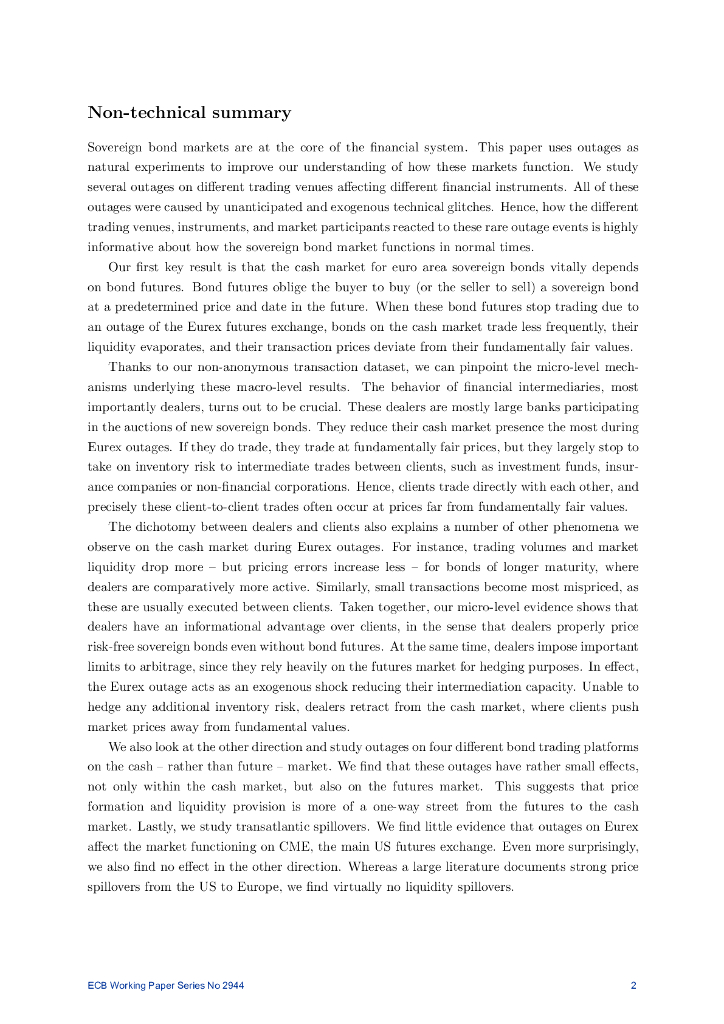 Non-technical summary

Sovereign bond markets are at the core of the financial system. This paper uses outages as natural experiments to improve our understanding of how these markets function. We study several outages on different trading venues affecting different financial instruments. All of these outages were caused by unanticipated and exogenous technical glitches. Hence, how the different trading venues, instruments, and market participants reacted to these rare outage events is highly informative about how the sovereign bond market functions in normal times.

Our first key result is that the cash market for euro area sovereign bonds vitally depends on bond futures. Bond futures oblige the buyer to buy (or the seller to sell) a sovereign bond at a predetermined price and date in the future. When these bond futures stop trading due to an outage of the Eurex futures exchange, bonds on the cash market trade less frequently, their liquidity evaporates, and their transaction prices deviate from their fundamentally fair values.

Thanks to our non-anonymous transaction dataset, we can pinpoint the micro-level mechanisms underlying these macro-level results. The behavior of financial intermediaries, most importantly dealers, turns out to be crucial. These dealers are mostly large banks participating in the auctions of new sovereign bonds. They reduce their cash market presence the most during Eurex outages. If they do trade, they trade at fundamentally fair prices, but they largely stop to take on inventory risk to intermediate trades between clients, such as investment funds, insurance companies or non-financial corporations. Hence, clients trade directly with each other, and precisely these client-to-client trades often occur at prices far from fundamentally fair values.

The dichotomy between dealers and clients also explains a number of other phenomena we observe on the cash market during Eurex outages. For instance, trading volumes and market liquidity drop more – but pricing errors increase less – for bonds of longer maturity, where dealers are comparatively more active. Similarly, small transactions become most mispriced, as these are usually executed between clients. Taken together, our micro-level evidence shows that dealers have an informational advantage over clients, in the sense that dealers properly price risk-free sovereign bonds even without bond futures. At the same time, dealers impose important limits to arbitrage, since they rely heavily on the futures market for hedging purposes. In effect, the Eurex outage acts as an exogenous shock reducing their intermediation capacity. Unable to hedge any additional inventory risk, dealers retract from the cash market, where clients push market prices away from fundamental values.

We also look at the other direction and study outages on four different bond trading platforms on the cash – rather than future – market. We find that these outages have rather small effects, not only within the cash market, but also on the futures market. This suggests that price formation and liquidity provision is more of a one-way street from the futures to the cash market. Lastly, we study transatlantic spillovers. We find little evidence that outages on Eurex affect the market functioning on CME, the main US futures exchange. Even more surprisingly, we also find no effect in the other direction. Whereas a large literature documents strong price spillovers from the US to Europe, we find virtually no liquidity spillovers.

ECB Working Paper Series No 2944 2